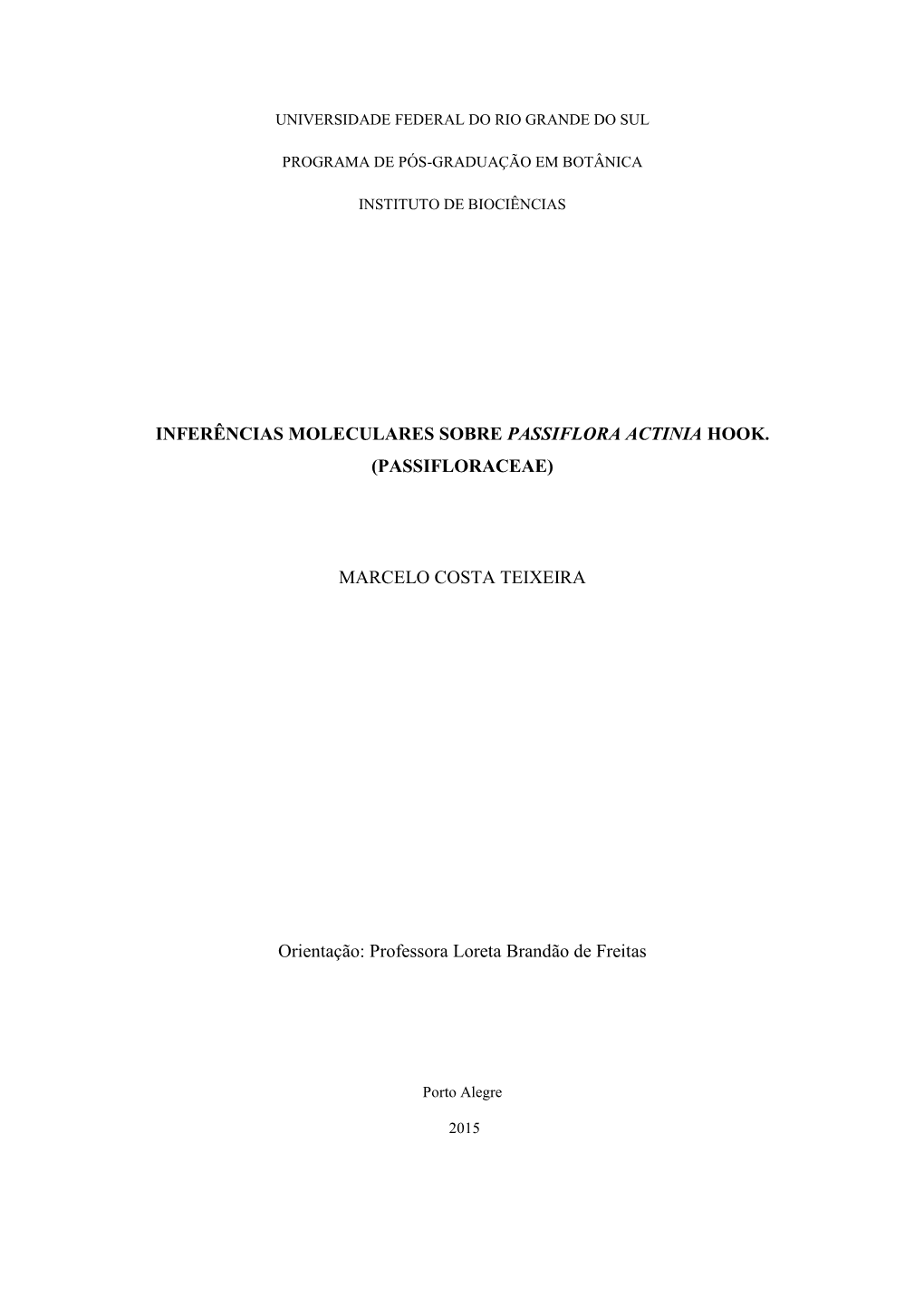 UNIVERSIDADE FEDERAL DO RIO GRANDE DO SUL

PROGRAMA DE PÓS-GRADUAÇÃO EM BOTÂNICA

INSTITUTO DE BIOCIÊNCIAS

INFERÊNCIAS MOLECULARES SOBRE PASSIFLORA ACTINIA HOOK. (PASSIFLORACEAE)

MARCELO COSTA TEIXEIRA

Orientação: Professora Loreta Brandão de Freitas

Porto Alegre

2015